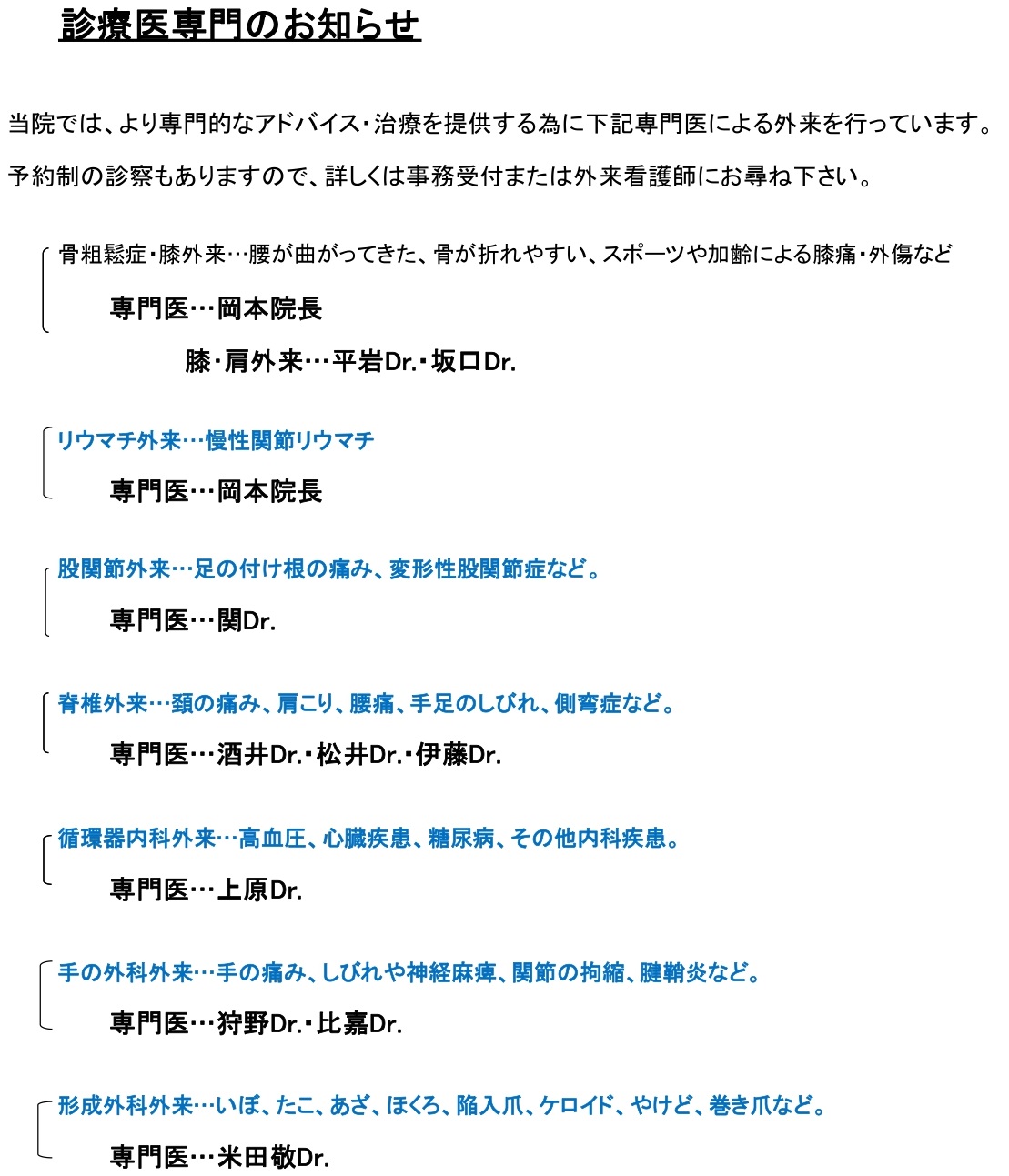 診療医専門のお知らせ

当院では、より専門的なアドバイス・治療を提供する為に下記専門医による外来を行っています。

予約制の診察もありますので、詳しくは事務受付または外来看護師にお尋ね下さい。

骨粗鬆症・膝外来…腰が曲がってきた、骨が折れやすい、スポーツや加齢による膝痛・外傷など

専門医…岡本院長

膝・肩外来…平岩Dr.・坂口Dr.

リウマチ外来…慢性関節リウマチ

専門医…岡本院長

股関節外来…足の付け根の痛み、変形性股関節症など。

専門医…関Dr.

脊椎外来…頚の痛み、肩こり、腰痛、手足のしびれ、側弯症など。

専門医…酒井Dr.・松井Dr.・伊藤Dr.

循環器内科外来…高血圧、心臓疾患、糖尿病、その他内科疾患。

専門医…上原Dr.

手の外科外来…手の痛み、しびれや神経麻痺、関節の拘縮、腱鞘炎など。

専門医…狩野Dr.・比嘉Dr.

形成外科外来…いぼ、たこ、あざ、ほくろ、陥入爪、ケロイド、やけど、巻き爪など。

専門医…米田敬Dr.